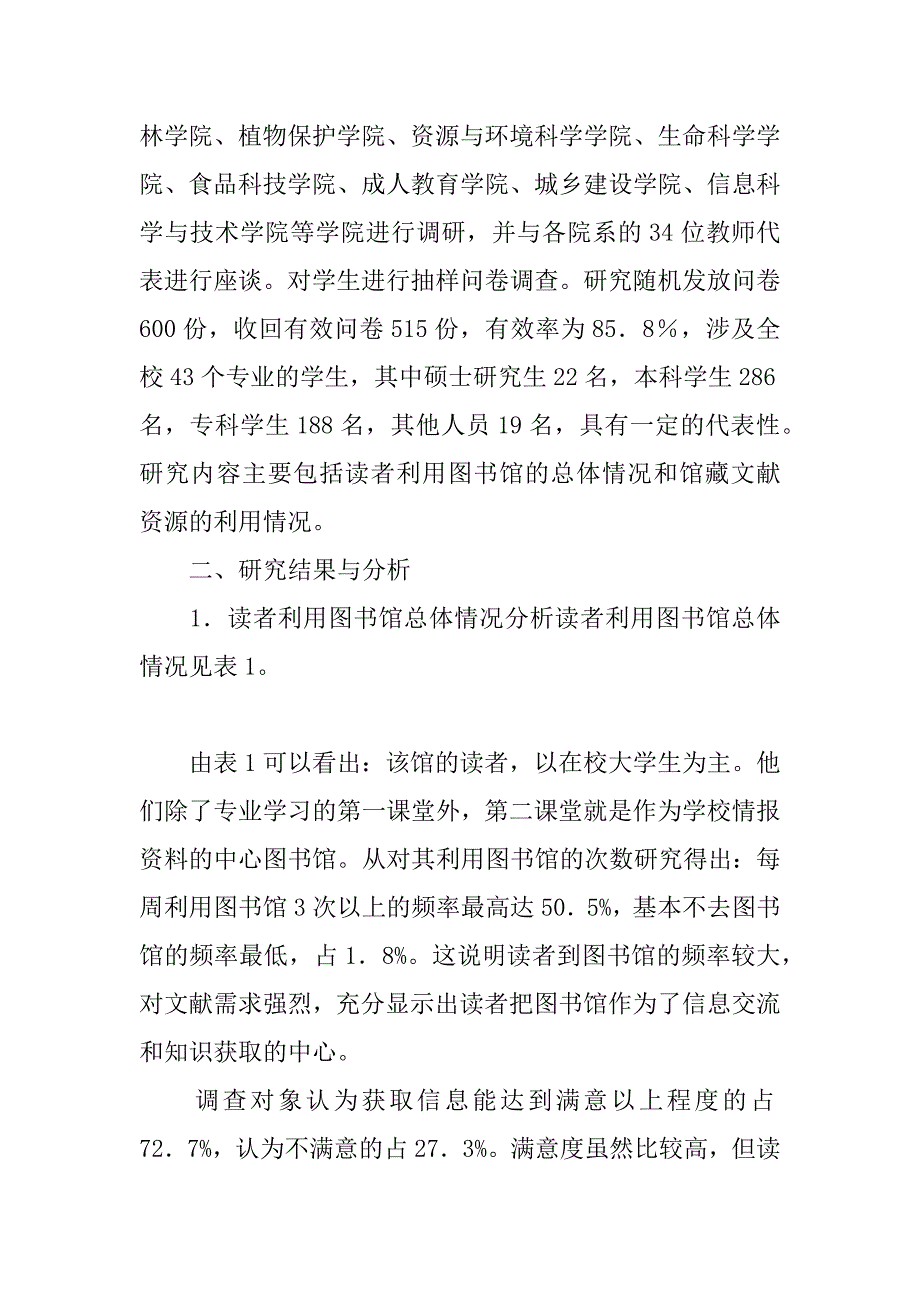 林学院、植物保护学院、资源与环境科学学院、生命科学学院、食品科技学院、成人教育学院、城乡建设学院、信息科学与技术学院等学院进行调研，并与各院系的 34 位教师代表进行座谈。对学生进行抽样问卷调查。研究随机发放问卷 600 份，收回有效问卷 515 份，有效率为 85．8%，涉及全校 43 个专业的学生，其中硕士研究生 22 名，本科学生 286 名，专科学生 188 名，其他人员 19 名，具有一定的代表性。研究内容主要包括读者利用图书馆的总体情况和馆藏文献资源的利用情况。

二、研究结果与分析

1．读者利用图书馆总体情况分析读者利用图书馆总体情况见表 1。

由表 1 可以看出：该馆的读者，以在校大学生为主。他们除了专业学习的第一课堂外，第二课堂就是作为学校情报资料的中心图书馆。从对其利用图书馆的次数研究得出：每周利用图书馆 3 次以上的频率最高达 50．5%，基本不去图书馆的频率最低，占 1．8%。这说明读者到图书馆的频率较大，对文献需求强烈，充分显示出读者把图书馆作为了信息交流和知识获取的中心。

调查对象认为获取信息能达到满意以上程度的占 72．7%，认为不满意的占 27．3%。满意度虽然比较高，但读